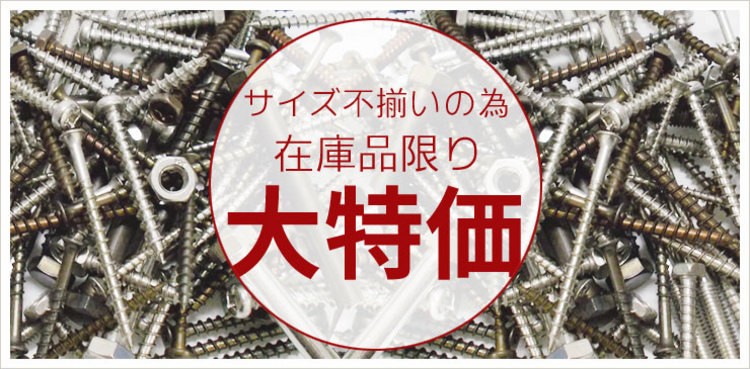 サイズ不揃いの為
在庫品限り
大特価